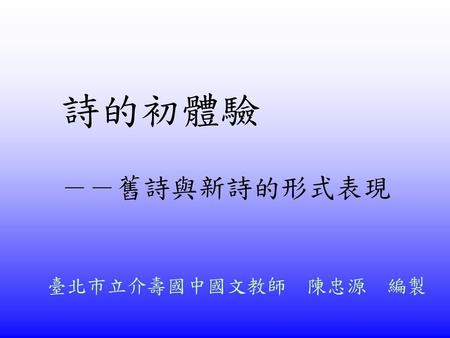 詩的初體驗

——舊詩與新詩的形式表現

臺北市立介壽國中國文教師 陳忠源 編製